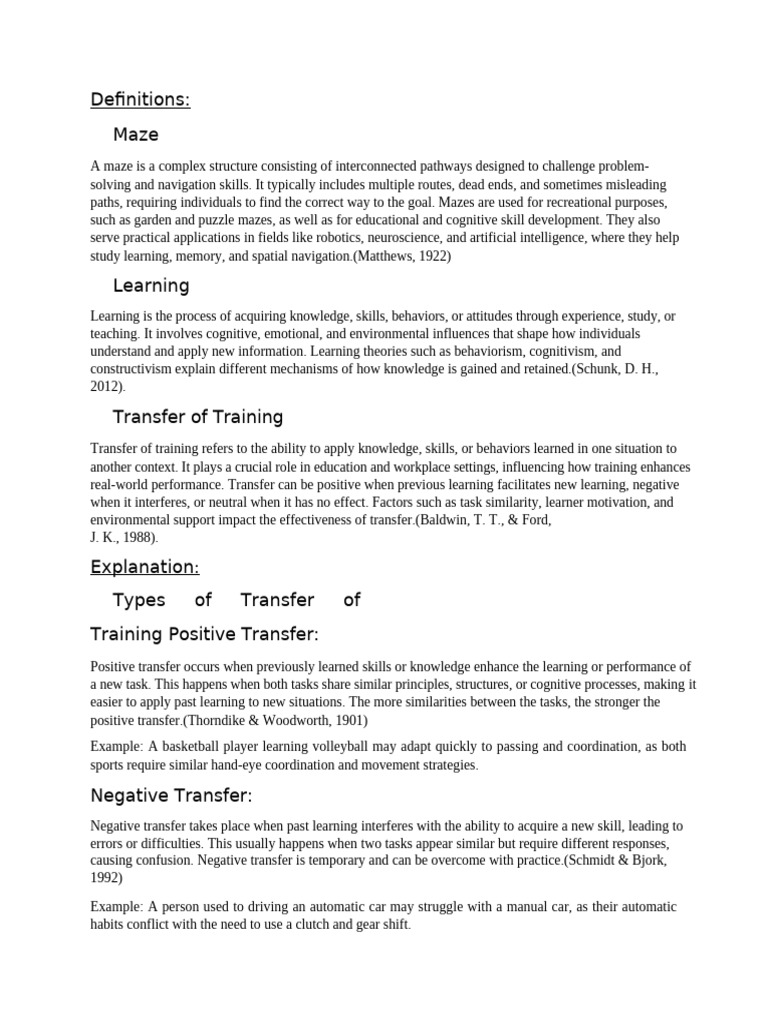 Definitions:

Maze

A maze is a complex structure consisting of interconnected pathways designed to challenge problem-solving and navigation skills. It typically includes multiple routes, dead ends, and sometimes misleading paths, requiring individuals to find the correct way to the goal. Mazes are used for recreational purposes, such as garden and puzzle mazes, as well as for educational and cognitive skill development. They also serve practical applications in fields like robotics, neuroscience, and artificial intelligence, where they help study learning, memory, and spatial navigation.(Matthews, 1922)

Learning

Learning is the process of acquiring knowledge, skills, behaviors, or attitudes through experience, study, or teaching. It involves cognitive, emotional, and environmental influences that shape how individuals understand and apply new information. Learning theories such as behaviorism, cognitivism, and constructivism explain different mechanisms of how knowledge is gained and retained.(Schunk, D. H., 2012).

Transfer of Training

Transfer of training refers to the ability to apply knowledge, skills, or behaviors learned in one situation to another context. It plays a crucial role in education and workplace settings, influencing how training enhances real-world performance. Transfer can be positive when previous learning facilitates new learning, negative when it interferes, or neutral when it has no effect. Factors such as task similarity, learner motivation, and environmental support impact the effectiveness of transfer.(Baldwin, T. T., & Ford, J. K., 1988).

Explanation:

Types of Transfer of

Training Positive Transfer:

Positive transfer occurs when previously learned skills or knowledge enhance the learning or performance of a new task. This happens when both tasks share similar principles, structures, or cognitive processes, making it easier to apply past learning to new situations. The more similarities between the tasks, the stronger the positive transfer.(Thorndike & Woodworth, 1901)

Example: A basketball player learning volleyball may adapt quickly to passing and coordination, as both sports require similar hand-eye coordination and movement strategies.

Negative Transfer:

Negative transfer takes place when past learning interferes with the ability to acquire a new skill, leading to errors or difficulties. This usually happens when two tasks appear similar but require different responses, causing confusion. Negative transfer is temporary and can be overcome with practice.(Schmidt & Bjork, 1992)

Example: A person used to driving an automatic car may struggle with a manual car, as their automatic habits conflict with the need to use a clutch and gear shift.